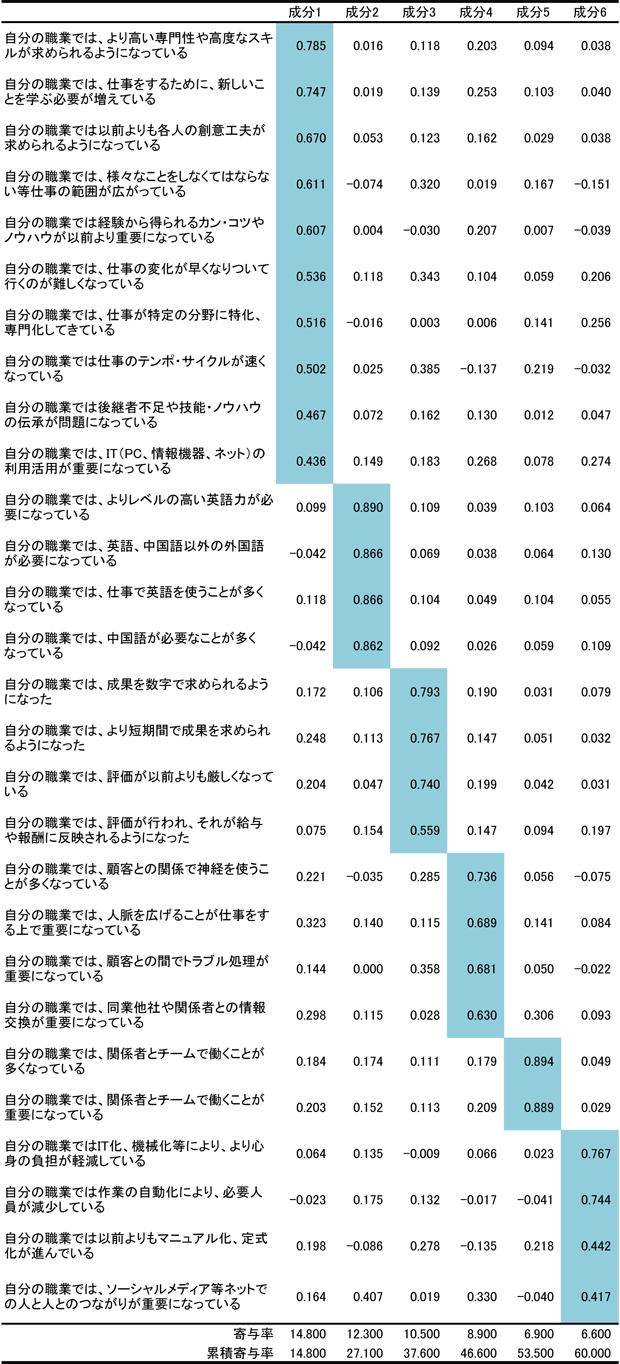 | | 成分1 | 成分2 | 成分3 | 成分4 | 成分5 | 成分6 |
|---|---|---|---|---|---|---|
| 自分の職業では、より高い専門性や高度なスキルが求められるようになっている | 0.785 | 0.016 | 0.118 | 0.203 | 0.094 | 0.038 |
| 自分の職業では、仕事をするために、新しいことを学ぶ必要が増えている | 0.747 | 0.019 | 0.139 | 0.253 | 0.103 | 0.040 |
| 自分の職業では以前よりも各人の創意工夫が求められるようになっている | 0.670 | 0.053 | 0.123 | 0.162 | 0.029 | 0.038 |
| 自分の職業では、様々なことをしなくてはならない等仕事の範囲が広がっている | 0.611 | −0.074 | 0.320 | 0.019 | 0.167 | −0.151 |
| 自分の職業では経験から得られるカン・コツやノウハウが以前より重要になっている | 0.607 | 0.004 | −0.030 | 0.207 | 0.007 | −0.039 |
| 自分の職業では、仕事の変化が早くなりついて行くのが難しくなっている | 0.536 | 0.118 | 0.343 | 0.104 | 0.059 | 0.206 |
| 自分の職業では、仕事が特定の分野に特化、専門化してきている | 0.516 | −0.016 | 0.003 | 0.006 | 0.141 | 0.256 |
| 自分の職業では仕事のテンポ・サイクルが速くなっている | 0.502 | 0.025 | 0.385 | −0.137 | 0.219 | −0.032 |
| 自分の職業では後継者不足や技能・ノウハウの伝承が問題になっている | 0.467 | 0.072 | 0.162 | 0.130 | 0.012 | 0.047 |
| 自分の職業では、IT(PC、情報機器、ネット)の利用活用が重要になっている | 0.436 | 0.149 | 0.183 | 0.268 | 0.078 | 0.274 |
| 自分の職業では、よりレベルの高い英語力が必要になっている | 0.099 | 0.890 | 0.109 | 0.039 | 0.103 | 0.064 |
| 自分の職業では、英語、中国語以外の外国語が必要になっている | −0.042 | 0.866 | 0.069 | 0.038 | 0.064 | 0.130 |
| 自分の職業では、仕事で英語を使うことが多くなっている | 0.118 | 0.866 | 0.104 | 0.049 | 0.104 | 0.055 |
| 自分の職業では、中国語が必要なことが多くなっている | −0.042 | 0.862 | 0.092 | 0.026 | 0.059 | 0.109 |
| 自分の職業では、成果を数字で求められるようになった | 0.172 | 0.106 | 0.793 | 0.190 | 0.031 | 0.079 |
| 自分の職業では、より短期間で成果を求められるようになった | 0.248 | 0.113 | 0.767 | 0.147 | 0.051 | 0.032 |
| 自分の職業では、評価が以前よりも厳しくなっている | 0.204 | 0.047 | 0.740 | 0.199 | 0.042 | 0.031 |
| 自分の職業では、評価が行われ、それが給与や報酬に反映されるようになった | 0.075 | 0.154 | 0.559 | 0.147 | 0.094 | 0.197 |
| 自分の職業では、顧客との関係で神経を使うことが多くなっている | 0.221 | −0.035 | 0.285 | 0.736 | 0.056 | −0.075 |
| 自分の職業では、人脈を広げることが仕事をする上で重要になっている | 0.323 | 0.140 | 0.115 | 0.689 | 0.141 | 0.084 |
| 自分の職業では、顧客との間でトラブル処理が重要になっている | 0.144 | 0.000 | 0.358 | 0.681 | 0.050 | −0.022 |
| 自分の職業では、同業他社や関係者との情報交換が重要になっている | 0.298 | 0.115 | 0.028 | 0.630 | 0.306 | 0.093 |
| 自分の職業では、関係者とチームで働くことが多くなっている | 0.184 | 0.174 | 0.111 | 0.179 | 0.894 | 0.049 |
| 自分の職業では、関係者とチームで働くことが重要になっている | 0.203 | 0.152 | 0.113 | 0.209 | 0.889 | 0.029 |
| 自分の職業ではIT化、機械化等により、より心身の負担が軽減している | 0.064 | 0.135 | −0.009 | 0.066 | 0.023 | 0.767 |
| 自分の職業では作業の自動化により、必要人員が減少している | −0.023 | 0.175 | 0.132 | −0.017 | −0.041 | 0.744 |
| 自分の職業では以前よりもマニュアル化、定式化が進んでいる | 0.198 | −0.086 | 0.278 | −0.135 | 0.218 | 0.442 |
| 自分の職業では、ソーシャルメディア等ネットでの人と人とのつながりが重要になっている | 0.164 | 0.407 | 0.019 | 0.330 | −0.040 | 0.417 |
| 寄与率 | 14.800 | 12.300 | 10.500 | 8.900 | 6.900 | 6.600 |
| 累積寄与率 | 14.800 | 27.100 | 37.600 | 46.600 | 53.500 | 60.000 |